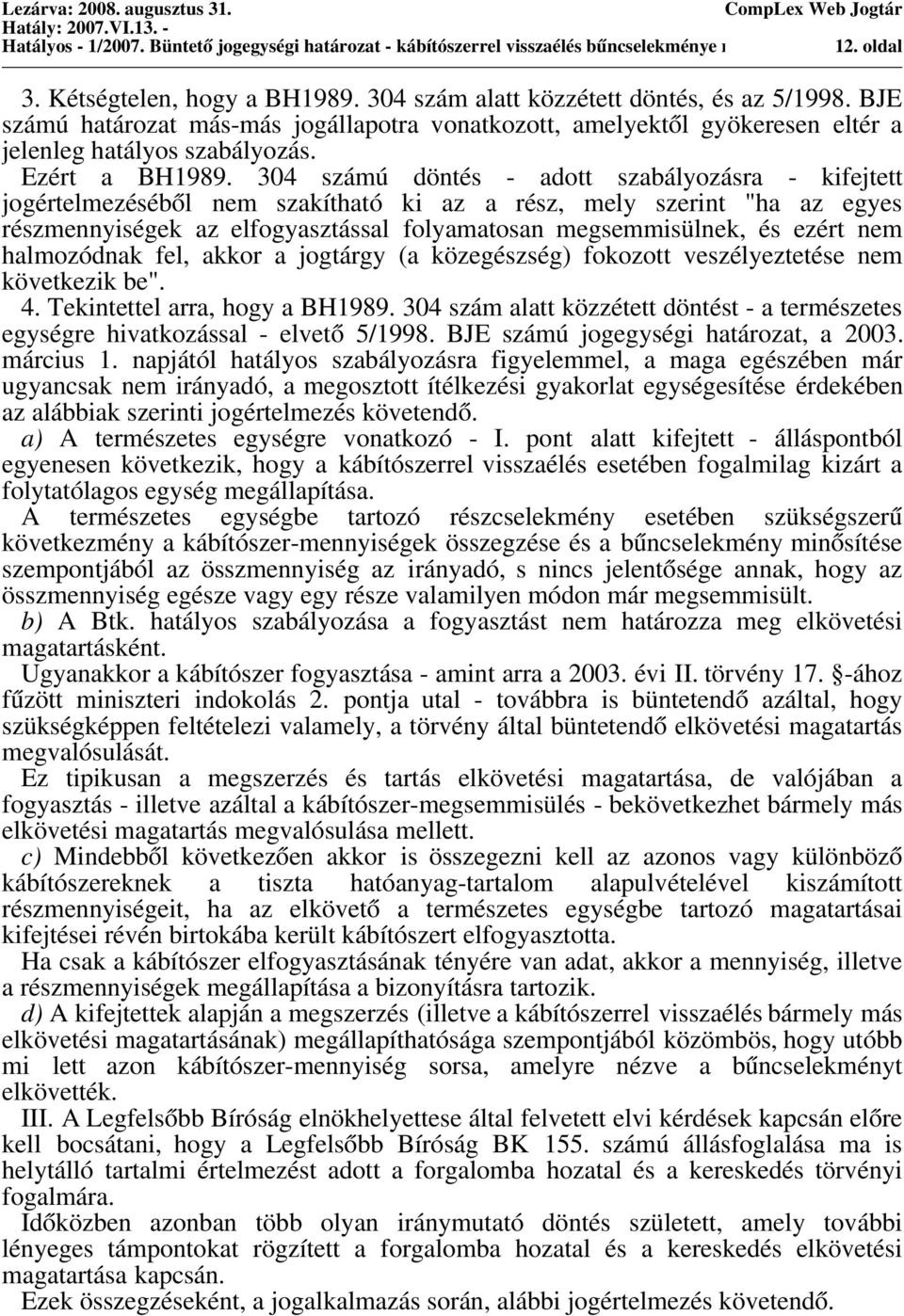 Lezárva: 2008. augusztus 31.
Hatály: 2007.VI.13. -
Hatályos - 1/2007. Büntető jogegységi határozat - kábítószerrel visszaélés bűncselekménye ı
CompLex Web Jogtár
12. oldal

3. Kétségtelen, hogy a BH1989. 304 szám alatt közzétett döntés, és az 5/1998. BJE számú határozat más-más jogállapotra vonatkozott, amelyektől gyökeresen eltér a jelenleg hatályos szabályozás.

Ezért a BH1989. 304 számú döntés - adott szabályozásra - kifejtett jogértelmezéséből nem szakítható ki az a rész, mely szerint "ha az egyes részmennyiségek az elfogyasztással folyamatosan megsemmisülnek, és ezért nem halmozódnak fel, akkor a jogtárgy (a közegészség) fokozott veszélyeztetése nem következik be".

4. Tekintettel arra, hogy a BH1989. 304 szám alatt közzétett döntést - a természetes egységre hivatkozással - elvető 5/1998. BJE számú jogegységi határozat, a 2003. március 1. napjától hatályos szabályozásra figyelemmel, a maga egészében már ugyancsak nem irányadó, a megosztott ítélkezési gyakorlat egységesítése érdekében az alábbiak szerinti jogértelmezés követendő.

a) A természetes egységre vonatkozó - I. pont alatt kifejtett - álláspontból egyenesen következik, hogy a kábítószerrel visszaélés esetében fogalmilag kizárt a folytatólagos egység megállapítása.

A természetes egységbe tartozó részcselekmény esetében szükségszerű következmény a kábítószer-mennyiségek összegzése és a bűncselekmény minősítése szempontjából az összmennyiség az irányadó, s nincs jelentősége annak, hogy az összmennyiség egésze vagy egy része valamilyen módon már megsemmisült.

b) A Btk. hatályos szabályozása a fogyasztást nem határozza meg elkövetési magatartásként.

Ugyanakkor a kábítószer fogyasztása - amint arra a 2003. évi II. törvény 17. §-ához fűzött miniszteri indokolás 2. pontja utal - továbbra is büntetendő azáltal, hogy szükségképpen feltételezi valamely, a törvény által büntetendő elkövetési magatartás megvalósulását.

Ez tipikusan a megszerzés és tartás elkövetési magatartása, de valójában a fogyasztás - illetve azáltal a kábítószer-megsemmisülés - bekövetkezhet bármely más elkövetési magatartás megvalósulása mellett.

c) Mindebből következően akkor is összegezni kell az azonos vagy különböző kábítószereknek a tiszta hatóanyag-tartalom alapulvételével kiszámított részmennyiségeit, ha az elkövető a természetes egységbe tartozó magatartásai kifejtései révén birtokába került kábítószert elfogyasztotta.

Ha csak a kábítószer elfogyasztásának tényére van adat, akkor a mennyiség, illetve a részmennyiségek megállapítása a bizonyításra tartozik.

d) A kifejtettek alapján a megszerzés (illetve a kábítószerrel visszaélés bármely más elkövetési magatartásának) megállapíthatósága szempontjából közömbös, hogy utóbb mi lett azon kábítószer-mennyiség sorsa, amelyre nézve a bűncselekményt elkövették.

III. A Legfelsőbb Bíróság elnökhelyettese által felvetett elvi kérdések kapcsán előre kell bocsátani, hogy a Legfelsőbb Bíróság BK 155. számú állásfoglalása ma is helytálló tartalmi értelmezést adott a forgalomba hozatal és a kereskedés törvényi fogalmára.

Időközben azonban több olyan iránymutató döntés született, amely további lényeges támpontokat rögzített a forgalomba hozatal és a kereskedés elkövetési magatartása kapcsán.

Ezek összegzéseként, a jogalkalmazás során, alábbi jogértelmezés követendő.